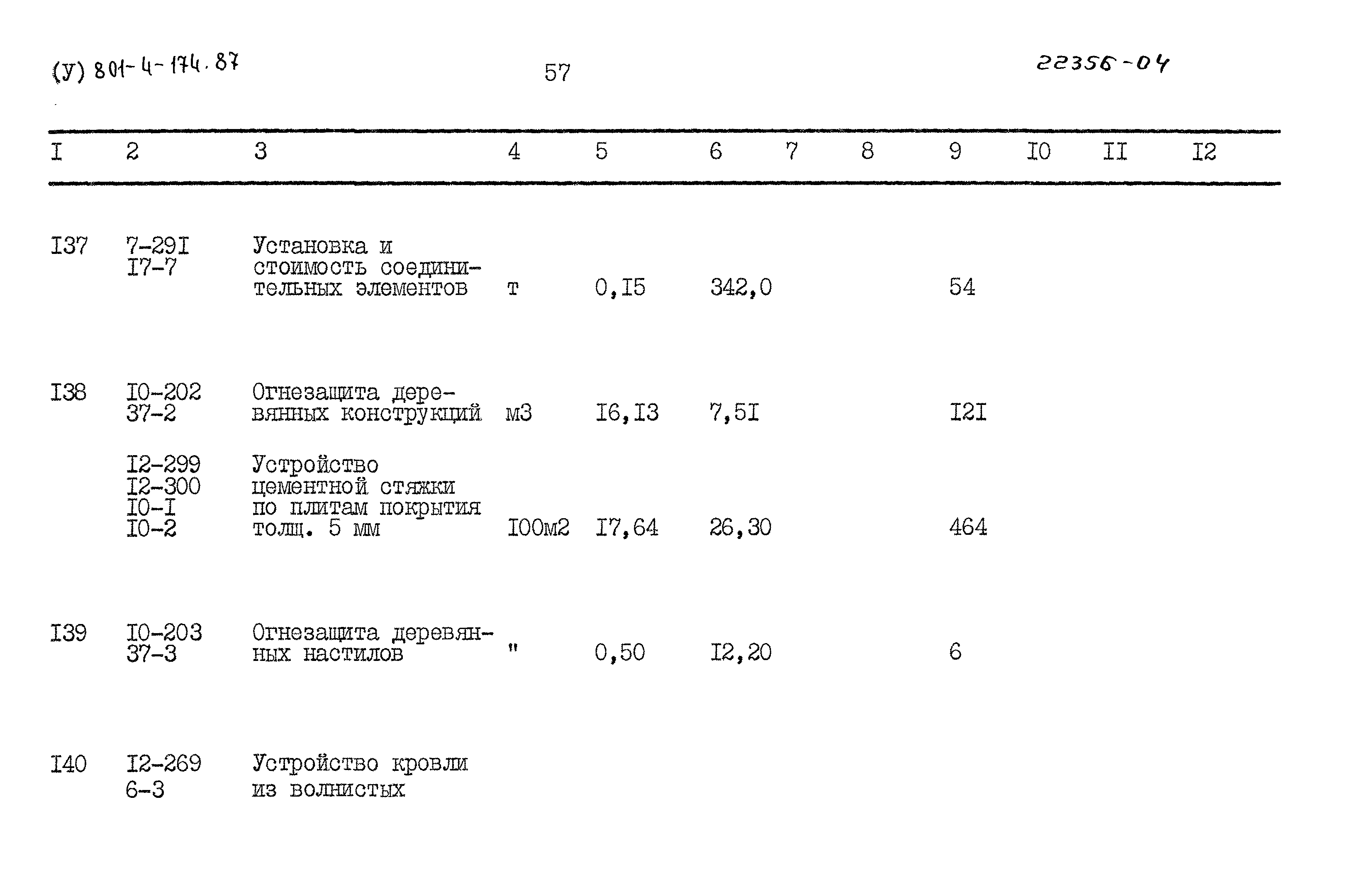 (У) 801-4-174.87

57

22356-04

| I | 2 | 3 | 4 | 5 | 6 | 7 | 8 | 9 | I0 | II | I2 |
|---|---|---|---|---|---|---|---|---|---|---|---|
| I37 | 7-29I I7-7 | Установка и стоимость соединительных элементов | т | 0,I5 | 342,0 | | | 54 | | | |
| I38 | I0-202 37-2 | Огнезащита деревянных конструкций | м3 | I6,I3 | 7,5I | | | I2I | | | |
| | I2-299 I2-300 I0-I I0-2 | Устройство цементной стяжки по плитам покрытия толщ. 5 мм | I00м2 | I7,64 | 26,30 | | | 464 | | | |
| I39 | I0-203 37-3 | Огнезащита деревянных настилов | " | 0,50 | I2,20 | | | 6 | | | |
| I40 | I2-269 6-3 | Устройство кровли из волнистых | | | | | | | | | |